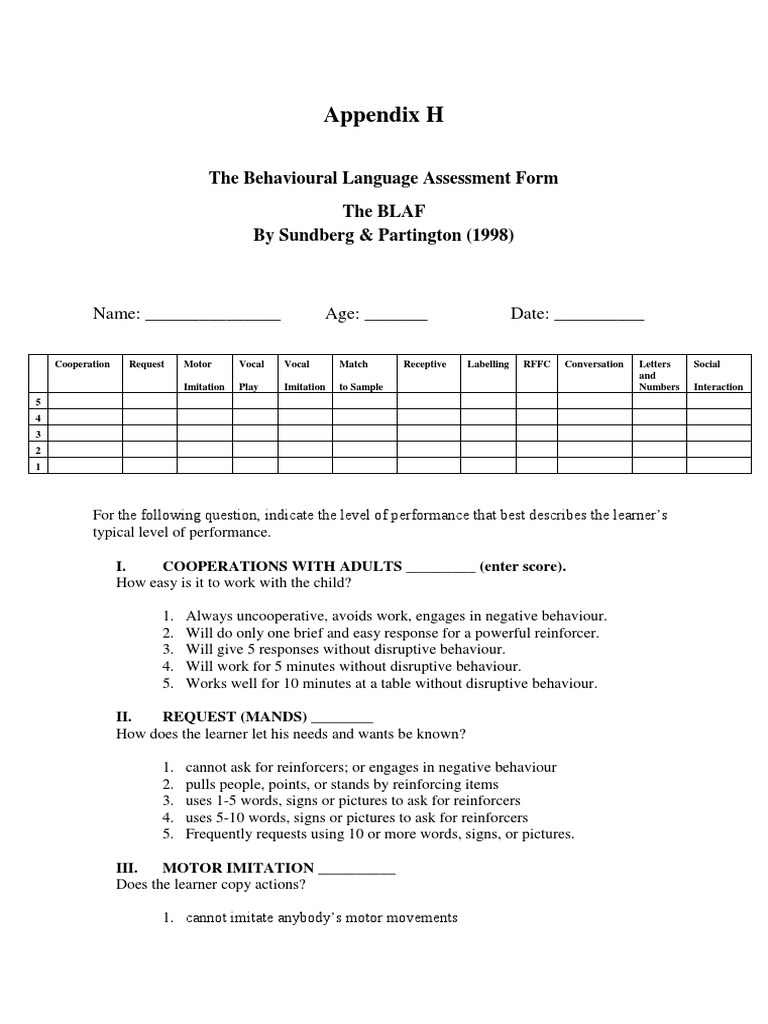 Appendix H

The Behavioural Language Assessment Form

The BLAF
By Sundberg & Partington (1998)

Name: ____ Age: ____ Date: ____

| | Cooperation | Request | Motor Imitation | Vocal Play | Vocal Imitation | Match to Sample | Receptive | Labelling | RFFC | Conversation | Letters and Numbers | Social Interaction |
|---|---|---|---|---|---|---|---|---|---|---|---|---|
| 5 | | | | | | | | | | | | |
| 4 | | | | | | | | | | | | |
| 3 | | | | | | | | | | | | |
| 2 | | | | | | | | | | | | |
| 1 | | | | | | | | | | | | |

For the following question, indicate the level of performance that best describes the learner's typical level of performance.

I. COOPERATIONS WITH ADULTS ____ (enter score).
How easy is it to work with the child?

1. Always uncooperative, avoids work, engages in negative behaviour.
2. Will do only one brief and easy response for a powerful reinforcer.
3. Will give 5 responses without disruptive behaviour.
4. Will work for 5 minutes without disruptive behaviour.
5. Works well for 10 minutes at a table without disruptive behaviour.

II. REQUEST (MANDS) ____
How does the learner let his needs and wants be known?

1. cannot ask for reinforcers; or engages in negative behaviour
2. pulls people, points, or stands by reinforcing items
3. uses 1-5 words, signs or pictures to ask for reinforcers
4. uses 5-10 words, signs or pictures to ask for reinforcers
5. Frequently requests using 10 or more words, signs, or pictures.

III. MOTOR IMITATION ____
Does the learner copy actions?

1. cannot imitate anybody's motor movements